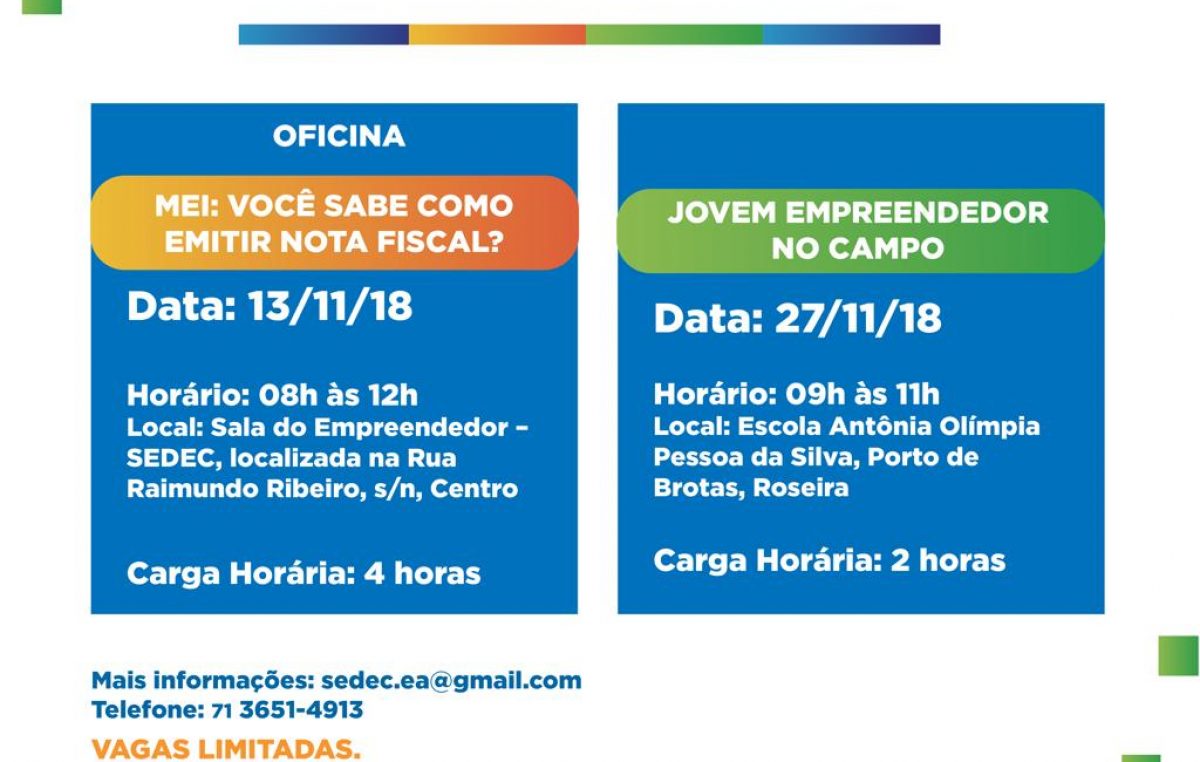 OFICINA

MEI: VOCÊ SABE COMO EMITIR NOTA FISCAL?

Data: 13/11/18

Horário: 08h às 12h
Local: Sala do Empreendedor – SEDEC, localizada na Rua Raimundo Ribeiro, s/n, Centro

Carga Horária: 4 horas

JOVEM EMPREENDEDOR NO CAMPO

Data: 27/11/18

Horário: 09h às 11h
Local: Escola Antônia Olímpia Pessoa da Silva, Porto de Brotas, Roseira

Carga Horária: 2 horas

Mais informações: sedec.ea@gmail.com
Telefone: 71 3651-4913

VAGAS LIMITADAS.